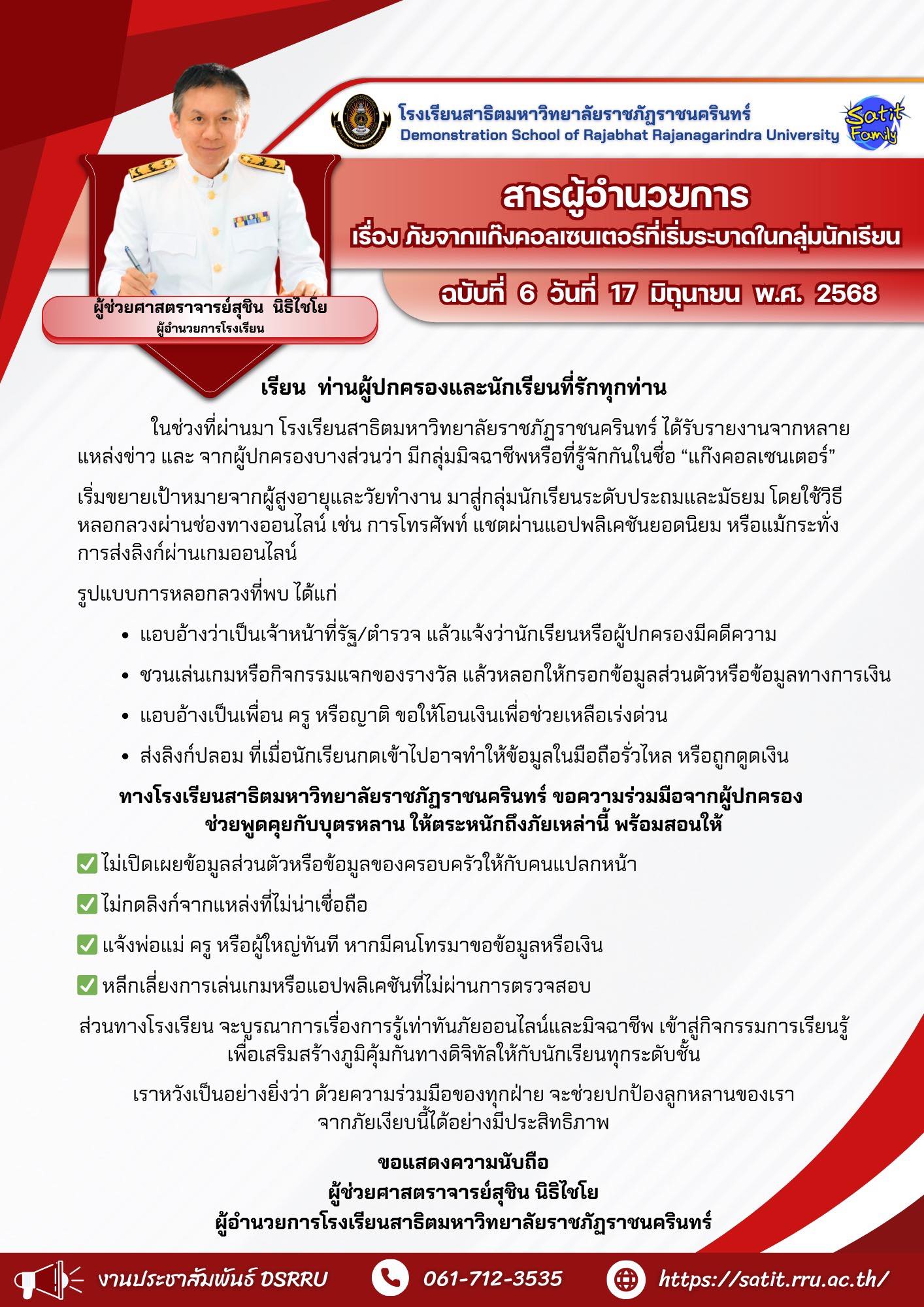 โรงเรียนสาธิตมหาวิทยาลัยราชภัฏราชนครินทร์
Demonstration School of Rajabhat Rajanagarindra University

Satit Family

สารผู้อำนวยการ
เรื่อง ภัยจากแก๊งคอลเซนเตอร์ที่เริ่มระบาดในกลุ่มนักเรียน

ฉบับที่ 6 วันที่ 17 มิถุนายน พ.ศ. 2568

ผู้ช่วยศาสตราจารย์สุชิน นิธิไชโย
ผู้อำนวยการโรงเรียน

เรียน ท่านผู้ปกครองและนักเรียนที่รักทุกท่าน

ในช่วงที่ผ่านมา โรงเรียนสาธิตมหาวิทยาลัยราชภัฏราชนครินทร์ ได้รับรายงานจากหลายแหล่งข่าว และ จากผู้ปกครองบางส่วนว่า มีกลุ่มมิจฉาชีพหรือที่รู้จักกันในชื่อ “แก๊งคอลเซนเตอร์”

เริ่มขยายเป้าหมายจากผู้สูงอายุและวัยทำงาน มาสู่กลุ่มนักเรียนระดับประถมและมัธยม โดยใช้วิธีหลอกลวงผ่านช่องทางออนไลน์ เช่น การโทรศัพท์ แชตผ่านแอปพลิเคชันยอดนิยม หรือแม้กระทั่งการส่งลิงก์ผ่านเกมออนไลน์

รูปแบบการหลอกลวงที่พบ ได้แก่

• แอบอ้างว่าเป็นเจ้าหน้าที่รัฐ/ตำรวจ แล้วแจ้งว่านักเรียนหรือผู้ปกครองมีคดีความ
• ชวนเล่นเกมหรือกิจกรรมแจกของรางวัล แล้วหลอกให้กรอกข้อมูลส่วนตัวหรือข้อมูลทางการเงิน
• แอบอ้างเป็นเพื่อน ครู หรือญาติ ขอให้โอนเงินเพื่อช่วยเหลือเร่งด่วน
• ส่งลิงก์ปลอม ที่เมื่อนักเรียนกดเข้าไปอาจทำให้ข้อมูลในมือถือรั่วไหล หรือถูกดูดเงิน

ทางโรงเรียนสาธิตมหาวิทยาลัยราชภัฏราชนครินทร์ ขอความร่วมมือจากผู้ปกครอง ช่วยพูดคุยกับบุตรหลาน ให้ตระหนักถึงภัยเหล่านี้ พร้อมสอนให้

✅ ไม่เปิดเผยข้อมูลส่วนตัวหรือข้อมูลของครอบครัวให้กับคนแปลกหน้า
✅ ไม่กดลิงก์จากแหล่งที่ไม่น่าเชื่อถือ
✅ แจ้งพ่อแม่ ครู หรือผู้ใหญ่ทันที หากมีคนโทรมาขอข้อมูลหรือเงิน
✅ หลีกเลี่ยงการเล่นเกมหรือแอปพลิเคชันที่ไม่ผ่านการตรวจสอบ

ส่วนทางโรงเรียน จะบูรณาการเรื่องการรู้เท่าทันภัยออนไลน์และมิจฉาชีพ เข้าสู่กิจกรรมการเรียนรู้ เพื่อเสริมสร้างภูมิคุ้มกันทางดิจิทัลให้กับนักเรียนทุกระดับชั้น

เราหวังเป็นอย่างยิ่งว่า ด้วยความร่วมมือของทุกฝ่าย จะช่วยปกป้องลูกหลานของเรา จากภัยเงียบนี้ได้อย่างมีประสิทธิภาพ

ขอแสดงความนับถือ
ผู้ช่วยศาสตราจารย์สุชิน นิธิไชโย
ผู้อำนวยการโรงเรียนสาธิตมหาวิทยาลัยราชภัฏราชนครินทร์

งานประชาสัมพันธ์ DSRRU 061-712-3535 https://satit.rru.ac.th/